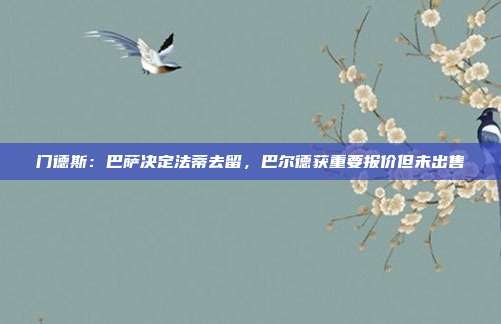 门德斯：巴萨决定法蒂去留，巴尔德获重要报价但未出售